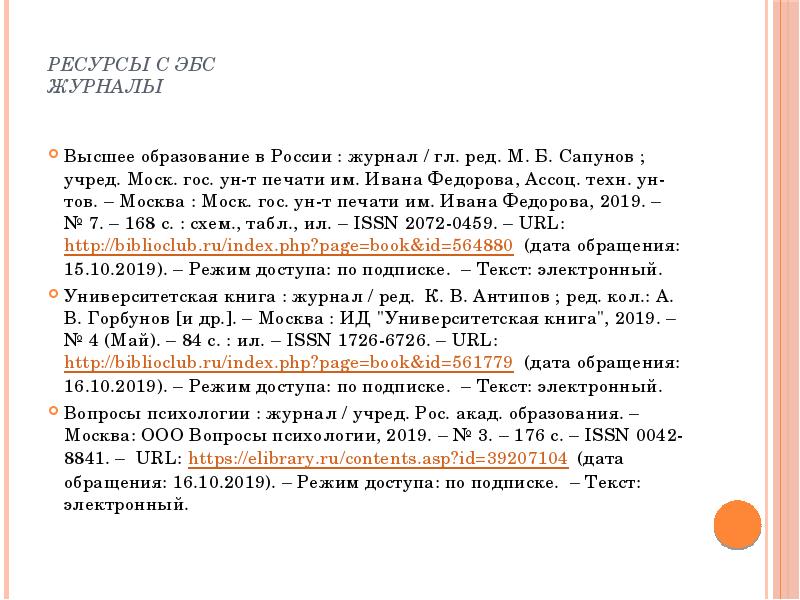 РЕСУРСЫ С ЭБС
ЖУРНАЛЫ

Высшее образование в России : журнал / гл. ред. М. Б. Сапунов ; учред. Моск. гос. ун-т печати им. Ивана Федорова, Ассоц. техн. ун-тов. – Москва : Моск. гос. ун-т печати им. Ивана Федорова, 2019. – № 7. – 168 с. : схем., табл., ил. – ISSN 2072-0459. – URL: http://biblioclub.ru/index.php?page=book&id=564880 (дата обращения: 15.10.2019). – Режим доступа: по подписке. – Текст: электронный.

Университетская книга : журнал / ред. К. В. Антипов ; ред. кол.: А. В. Горбунов [и др.]. – Москва : ИД "Университетская книга", 2019. – № 4 (Май). – 84 с. : ил. – ISSN 1726-6726. – URL: http://biblioclub.ru/index.php?page=book&id=561779 (дата обращения: 16.10.2019). – Режим доступа: по подписке. – Текст: электронный.

Вопросы психологии : журнал / учред. Рос. акад. образования. – Москва: ООО Вопросы психологии, 2019. – № 3. – 176 с. – ISSN 0042-8841. – URL: https://elibrary.ru/contents.asp?id=39207104 (дата обращения: 16.10.2019). – Режим доступа: по подписке. – Текст: электронный.